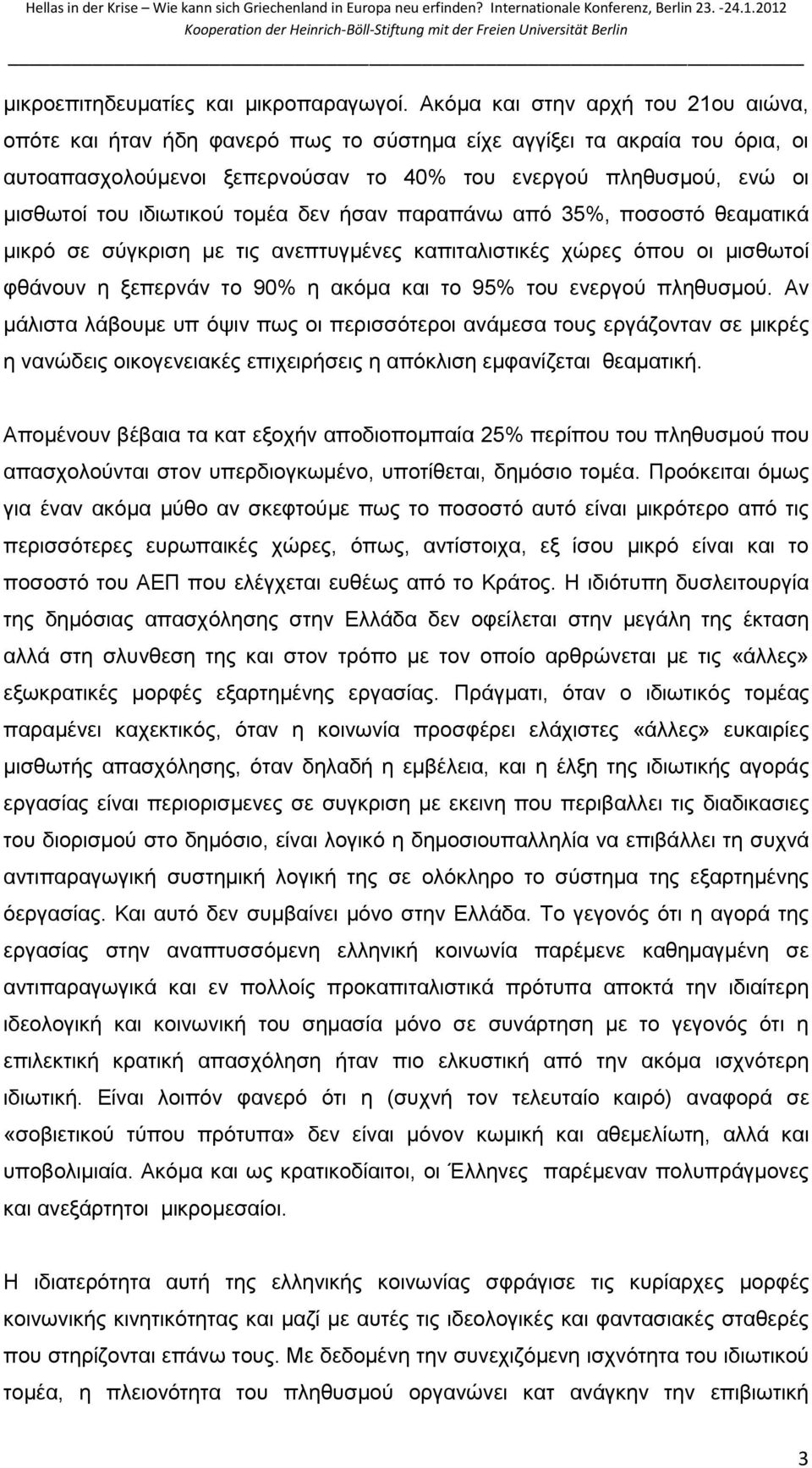 Hellas in der Krise – Wie kann sich Griechenland in Europa neu erfinden? Internationale Konferenz, Berlin 23. -24.1.2012
Kooperation der Heinrich-Böll-Stiftung mit der Freien Universität Berlin

μικροεπιτηδευματίες και μικροπαραγωγοί. Ακόμα και στην αρχή του 21ου αιώνα, οπότε και ήταν ήδη φανερό πως το σύστημα είχε αγγίξει τα ακραία του όρια, οι αυτοαπασχολούμενοι ξεπερνούσαν το 40% του ενεργού πληθυσμού, ενώ οι μισθωτοί του ιδιωτικού τομέα δεν ήσαν παραπάνω από 35%, ποσοστό θεαματικά μικρό σε σύγκριση με τις ανεπτυγμένες καπιταλιστικές χώρες όπου οι μισθωτοί φθάνουν η ξεπερνάν το 90% η ακόμα και το 95% του ενεργού πληθυσμού. Αν μάλιστα λάβουμε υπ όψιν πως οι περισσότεροι ανάμεσα τους εργάζονταν σε μικρές η νανώδεις οικογενειακές επιχειρήσεις η απόκλιση εμφανίζεται θεαματική.

Απομένουν βέβαια τα κατ εξοχήν αποδιοπομπαία 25% περίπου του πληθυσμού που απασχολούνται στον υπερδιογκωμένο, υποτίθεται, δημόσιο τομέα. Προόκειται όμως για έναν ακόμα μύθο αν σκεφτούμε πως το ποσοστό αυτό είναι μικρότερο από τις περισσότερες ευρωπαικές χώρες, όπως, αντίστοιχα, εξ ίσου μικρό είναι και το ποσοστό του ΑΕΠ που ελέγχεται ευθέως από το Κράτος. Η ιδιότυπη δυσλειτουργία της δημόσιας απασχόλησης στην Ελλάδα δεν οφείλεται στην μεγάλη της έκταση αλλά στη σλυνθεση της και στον τρόπο με τον οποίο αρθρώνεται με τις «άλλες» εξωκρατικές μορφές εξαρτημένης εργασίας. Πράγματι, όταν ο ιδιωτικός τομέας παραμένει καχεκτικός, όταν η κοινωνία προσφέρει ελάχιστες «άλλες» ευκαιρίες μισθωτής απασχόλησης, όταν δηλαδή η εμβέλεια, και η έλξη της ιδιωτικής αγοράς εργασίας είναι περιορισμενες σε συγκριση με εκεινη που περιβαλλει τις διαδικασιες του διορισμού στο δημόσιο, είναι λογικό η δημοσιουπαλληλία να επιβάλλει τη συχνά αντιπαραγωγική συστημική λογική της σε ολόκληρο το σύστημα της εξαρτημένης όεργασίας. Και αυτό δεν συμβαίνει μόνο στην Ελλάδα. Το γεγονός ότι η αγορά της εργασίας στην αναπτυσσόμενη ελληνική κοινωνία παρέμενε καθηλωμένη σε αντιπαραγωγικά και εν πολλοίς προκαπιταλιστικά πρότυπα αποκτά την ιδιαίτερη ιδεολογική και κοινωνική του σημασία μόνο σε συνάρτηση με το γεγονός ότι η επιλεκτική κρατική απασχόληση ήταν πιο ελκυστική από την ακόμα ισχνότερη ιδιωτική. Είναι λοιπόν φανερό ότι η (συχνή τον τελευταίο καιρό) αναφορά σε «σοβιετικού τύπου πρότυπα» δεν είναι μόνον κωμική και αθεμελίωτη, αλλά και υποβολιμιαία. Ακόμα και ως κρατικοδίαιτοι, οι Έλληνες παρέμεναν πολυπράγμονες και ανεξάρτητοι μικρομεσαίοι.

Η ιδιατερότητα αυτή της ελληνικής κοινωνίας σφράγισε τις κυρίαρχες μορφές κοινωνικής κινητικότητας και μαζί με αυτές τις ιδεολογικές και φαντασιακές σταθερές που στηρίζονται επάνω τους. Με δεδομένη την συνεχιζόμενη ισχνότητα του ιδιωτικού τομέα, η πλειονότητα του πληθυσμού οργανώνει κατ ανάγκην την επιβιωτική

3